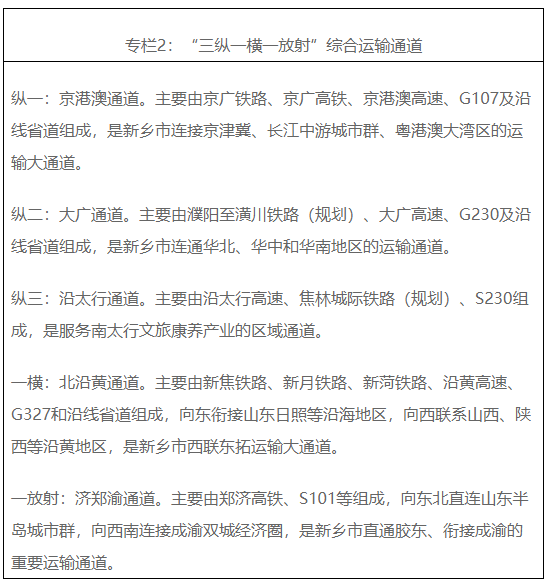 专栏2：“三纵一横一放射”综合运输通道

纵一：京港澳通道。主要由京广铁路、京广高铁、京港澳高速、G107及沿线省道组成，是新乡市连接京津冀、长江中游城市群、粤港澳大湾区的运输大通道。

纵二：大广通道。主要由濮阳至潢川铁路（规划）、大广高速、G230及沿线省道组成，是新乡市连通华北、华中和华南地区的运输通道。

纵三：沿太行通道。主要由沿太行高速、焦林城际铁路（规划）、S230组成，是服务南太行文旅康养产业的区域通道。

一横：北沿黄通道。主要由新焦铁路、新月铁路、新菏铁路、沿黄高速、G327和沿线省道组成，向东衔接山东日照等沿海地区，向西联系山西、陕西等沿黄地区，是新乡市西联东拓运输大通道。

一放射：济郑渝通道。主要由郑济高铁、S101等组成，向东北直连山东半岛城市群，向西南连接成渝双城经济圈，是新乡市直通胶东、衔接成渝的重要运输通道。